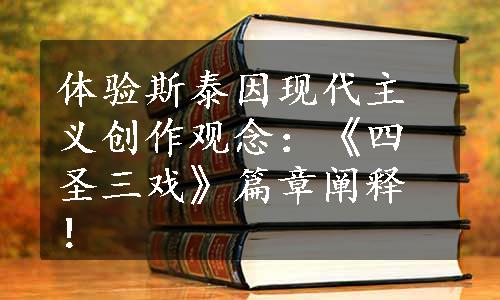 体验斯泰因现代主义创作观念：《四圣三戏》篇章阐释！